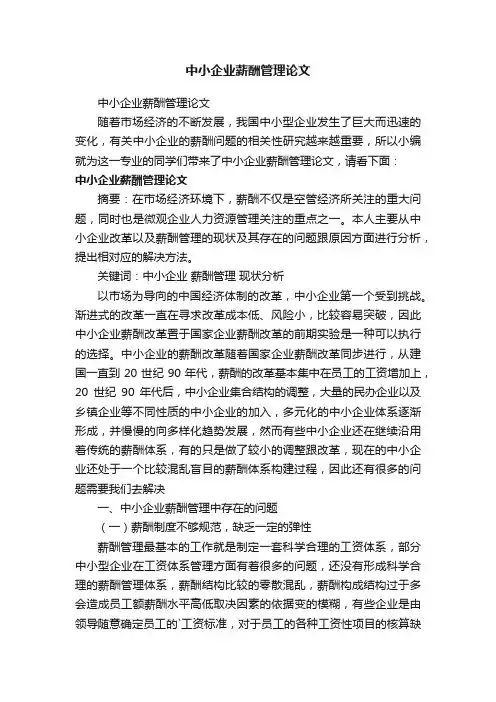 中小企业薪酬管理论文

中小企业薪酬管理论文

随着市场经济的不断发展，我国中小型企业发生了巨大而迅速的变化，有关中小企业的薪酬问题的相关性研究越来越重要，所以小编就为这一专业的同学们带来了中小企业薪酬管理论文，请看下面：

中小企业薪酬管理论文

摘要：在市场经济环境下，薪酬不仅是空管经济所关注的重大问题，同时也是微观企业人力资源管理关注的重点之一。本人主要从中小企业改革以及薪酬管理的现状及其存在的问题跟原因方面进行分析，提出相对应的解决方法。

关键词：中小企业 薪酬管理 现状分析

以市场为导向的中国经济体制的改革，中小企业第一个受到挑战。渐进式的改革一直在寻求改革成本低、风险小，比较容易突破，因此中小企业薪酬改革置于国家企业薪酬改革的前期实验是一种可以执行的选择。中小企业的薪酬改革随着国家企业薪酬改革同步进行，从建国一直到 20 世纪 90 年代，薪酬的改革基本集中在员工的工资增加上，20 世纪 90 年代后，中小企业集合结构的调整，大量的民办企业以及乡镇企业等不同性质的中小企业的加入，多元化的中小企业体系逐渐形成，并慢慢的向多样化趋势发展，然而有些中小企业还在继续沿用着传统的薪酬体系，有的只是做了较小的调整跟改革，现在的中小企业还处于一个比较混乱盲目的薪酬体系构建过程，因此还有很多的问题需要我们去解决

一、中小企业薪酬管理中存在的问题

（一）薪酬制度不够规范，缺乏一定的弹性

薪酬管理最基本的工作就是制定一套科学合理的工资体系，部分中小型企业在工资体系管理方面有着很多的问题，还没有形成科学合理的薪酬管理体系，薪酬结构比较的零散混乱，薪酬构成结构过于多会造成员工额薪酬水平高低取决因素的依据变的模糊，有些企业是由领导随意确定员工的`工资标准，对于员工的各种工资性项目的核算缺